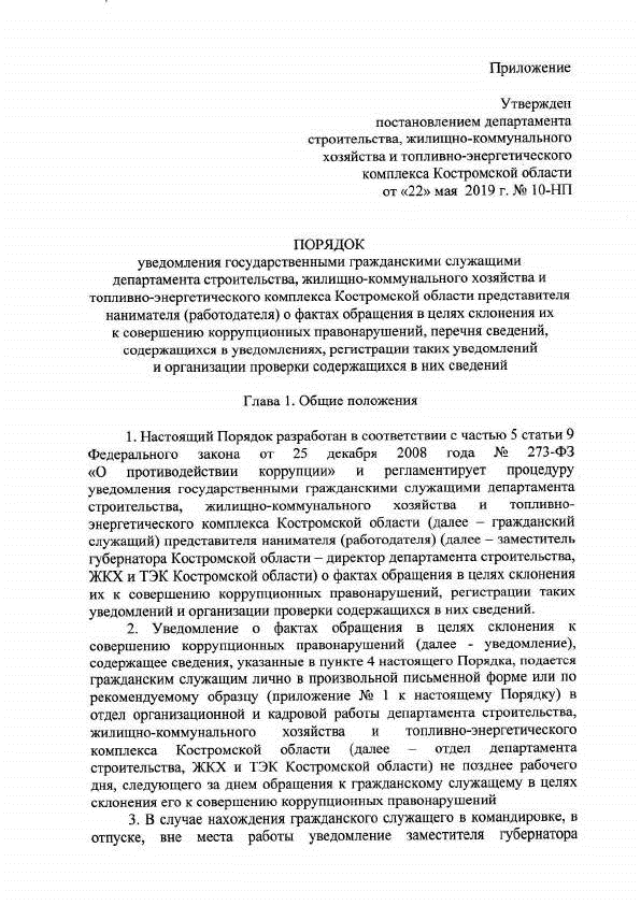 Приложение

Утвержден
постановлением департамента
строительства, жилищно-коммунального
хозяйства и топливно-энергетического
комплекса Костромской области
от «22» мая 2019 г. № 10-НП

ПОРЯДОК
уведомления государственными гражданскими служащими департамента строительства, жилищно-коммунального хозяйства и топливно-энергетического комплекса Костромской области представителя нанимателя (работодателя) о фактах обращения в целях склонения их к совершению коррупционных правонарушений, перечня сведений, содержащихся в уведомлениях, регистрации таких уведомлений и организации проверки содержащихся в них сведений

Глава 1. Общие положения

1. Настоящий Порядок разработан в соответствии с частью 5 статьи 9 Федерального закона от 25 декабря 2008 года № 273-ФЗ «О противодействии коррупции» и регламентирует процедуру уведомления государственными гражданскими служащими департамента строительства, жилищно-коммунального хозяйства и топливно-энергетического комплекса Костромской области (далее – гражданский служащий) представителя нанимателя (работодателя) (далее – заместитель губернатора Костромской области – директор департамента строительства, ЖКХ и ТЭК Костромской области) о фактах обращения в целях склонения их к совершению коррупционных правонарушений, регистрации таких уведомлений и организации проверки содержащихся в них сведений.

2. Уведомление о фактах обращения в целях склонения к совершению коррупционных правонарушений (далее - уведомление), содержащее сведения, указанные в пункте 4 настоящего Порядка, подается гражданским служащим лично в произвольной письменной форме или по рекомендуемому образцу (приложение № 1 к настоящему Порядку) в отдел организационной и кадровой работы департамента строительства, жилищно-коммунального хозяйства и топливно-энергетического комплекса Костромской области (далее – отдел департамента строительства, ЖКХ и ТЭК Костромской области) не позднее рабочего дня, следующего за днем обращения к гражданскому служащему в целях склонения его к совершению коррупционных правонарушений

3. В случае нахождения гражданского служащего в командировке, в отпуске, вне места работы уведомление заместителя губернатора